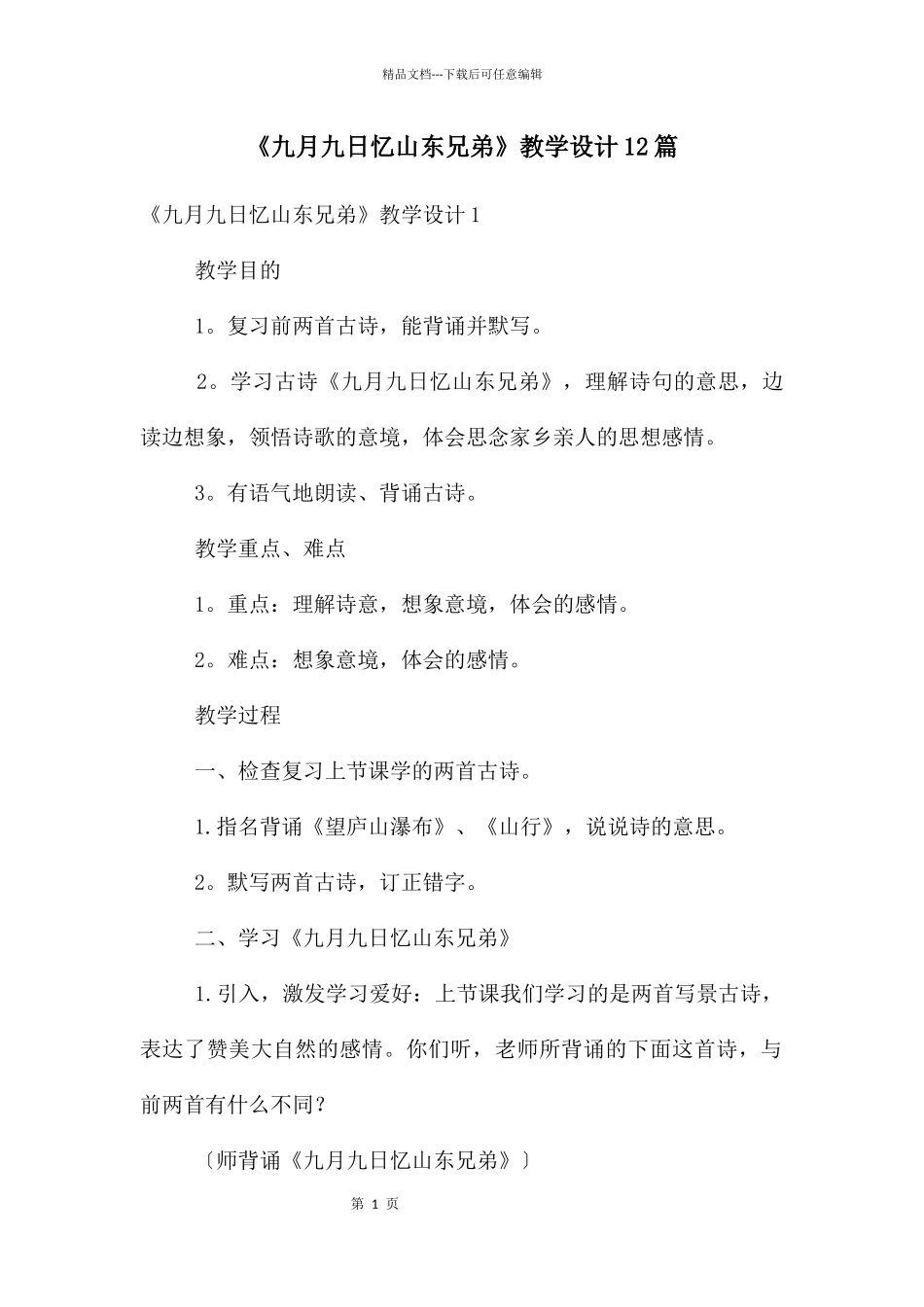 精品文档---下载后可任意编辑

《九月九日忆山东兄弟》教学设计12篇

《九月九日忆山东兄弟》教学设计1

教学目的

1。复习前两首古诗，能背诵并默写。

2。学习古诗《九月九日忆山东兄弟》，理解诗句的意思，边读边想象，领悟诗歌的意境，体会思念家乡亲人的思想感情。

3。有语气地朗读、背诵古诗。

教学重点、难点

1。重点：理解诗意，想象意境，体会的感情。

2。难点：想象意境，体会的感情。

教学过程

一、检查复习上节课学的两首古诗。

1.指名背诵《望庐山瀑布》、《山行》，说说诗的意思。

2。默写两首古诗，订正错字。

二、学习《九月九日忆山东兄弟》

1.引入，激发学习爱好：上节课我们学习的是两首写景古诗，表达了赞美大自然的感情。你们听，老师所背诵的下面这首诗，与前两首有什么不同？

〔师背诵《九月九日忆山东兄弟》〕

第 1 页